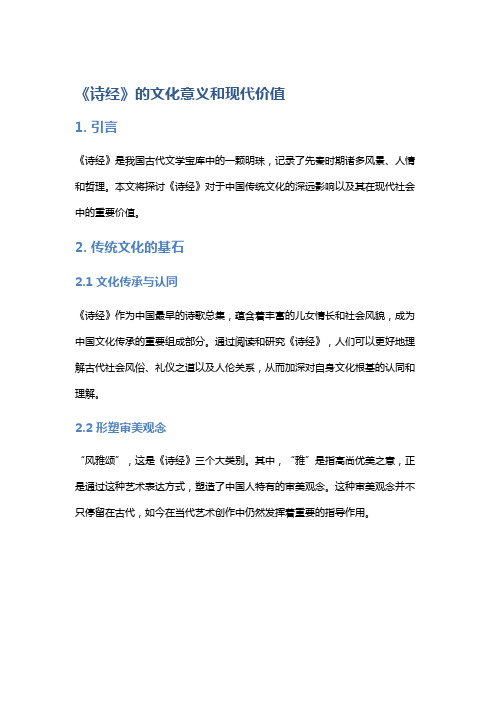 《诗经》的文化意义和现代价值

1. 引言

《诗经》是我国古代文学宝库中的一颗明珠，记录了先秦时期诸多风景、人情和哲理。本文将探讨《诗经》对于中国传统文化的深远影响以及其在现代社会中的重要价值。

2. 传统文化的基石

2.1 文化传承与认同

《诗经》作为中国最早的诗歌总集，蕴含着丰富的儿女情长和社会风貌，成为中国文化传承的重要组成部分。通过阅读和研究《诗经》，人们可以更好地理解古代社会风俗、礼仪之道以及人伦关系，从而加深对自身文化根基的认同和理解。

2.2 形塑审美观念

“风雅颂”，这是《诗经》三个大类别。其中，“雅”是指高尚优美之意，正是通过这种艺术表达方式，塑造了中国人特有的审美观念。这种审美观念并不只停留在古代，如今在当代艺术创作中仍然发挥着重要的指导作用。